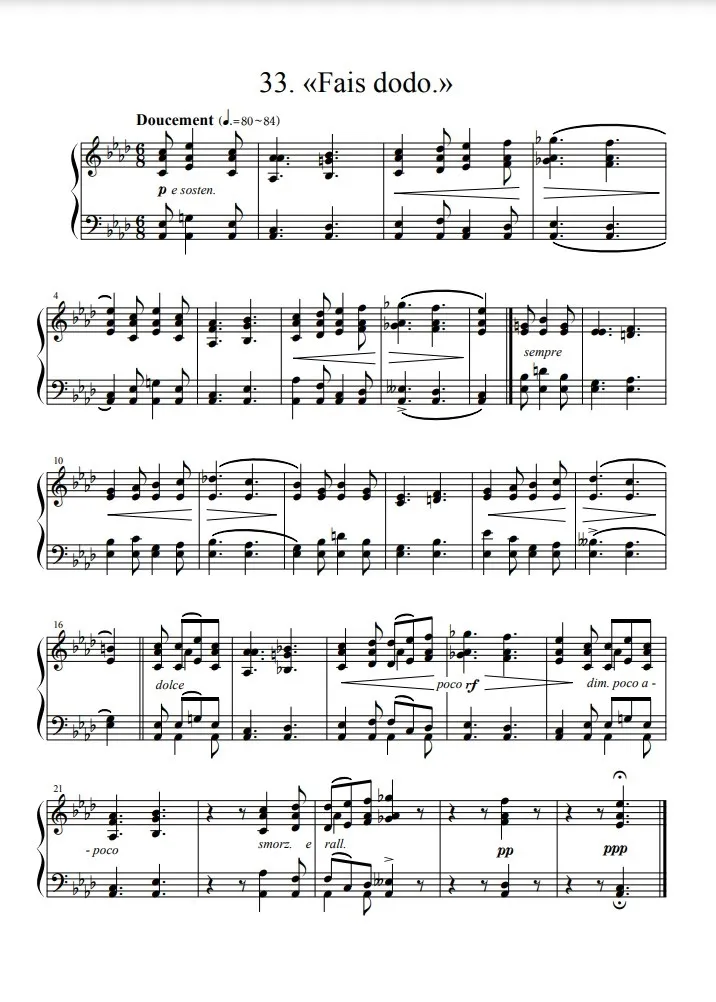 33. «Fais dodo.»

Doucement (♩.=80~84)

p e sosten.

4

sempre

10

16

dolce

poco rf

dim. poco a -

21

- poco

smorz. e rall.

pp

ppp